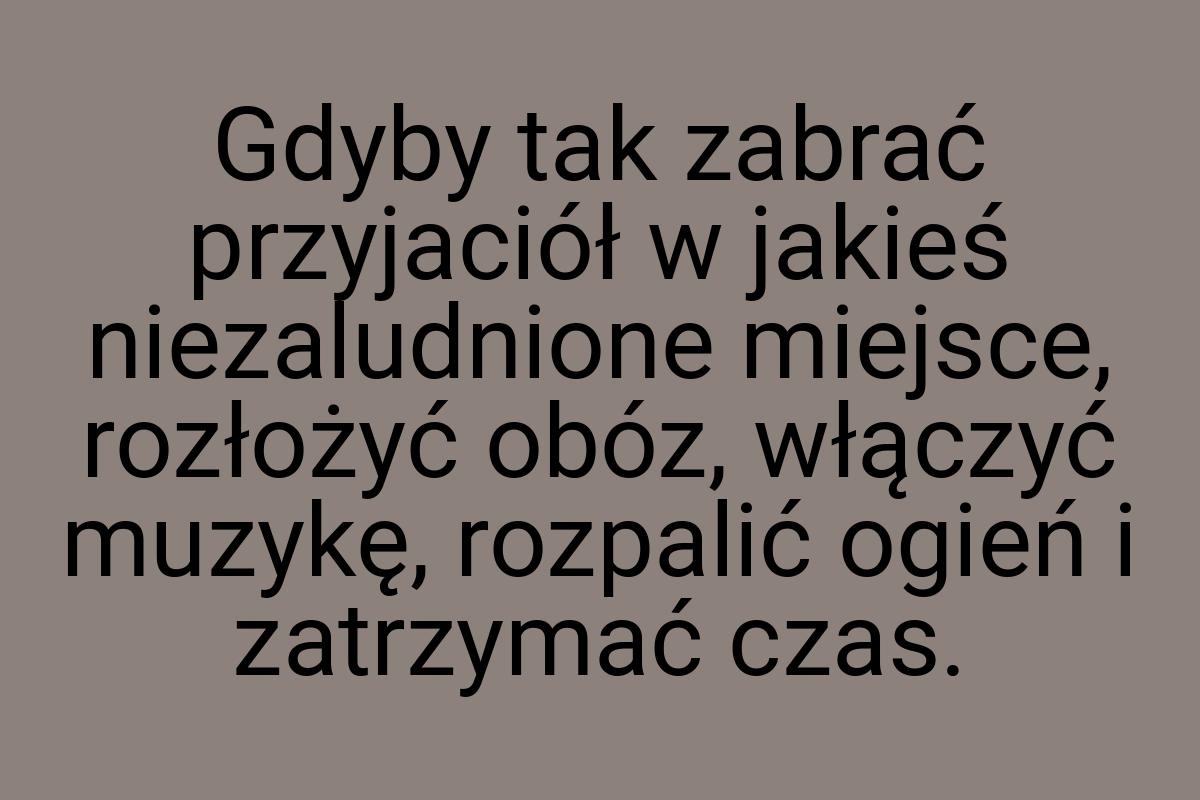 Gdyby tak zabrać przyjaciół w jakieś niezaludnione miejsce, rozłożyć obóz, włączyć muzykę, rozpalić ogień i zatrzymać czas.